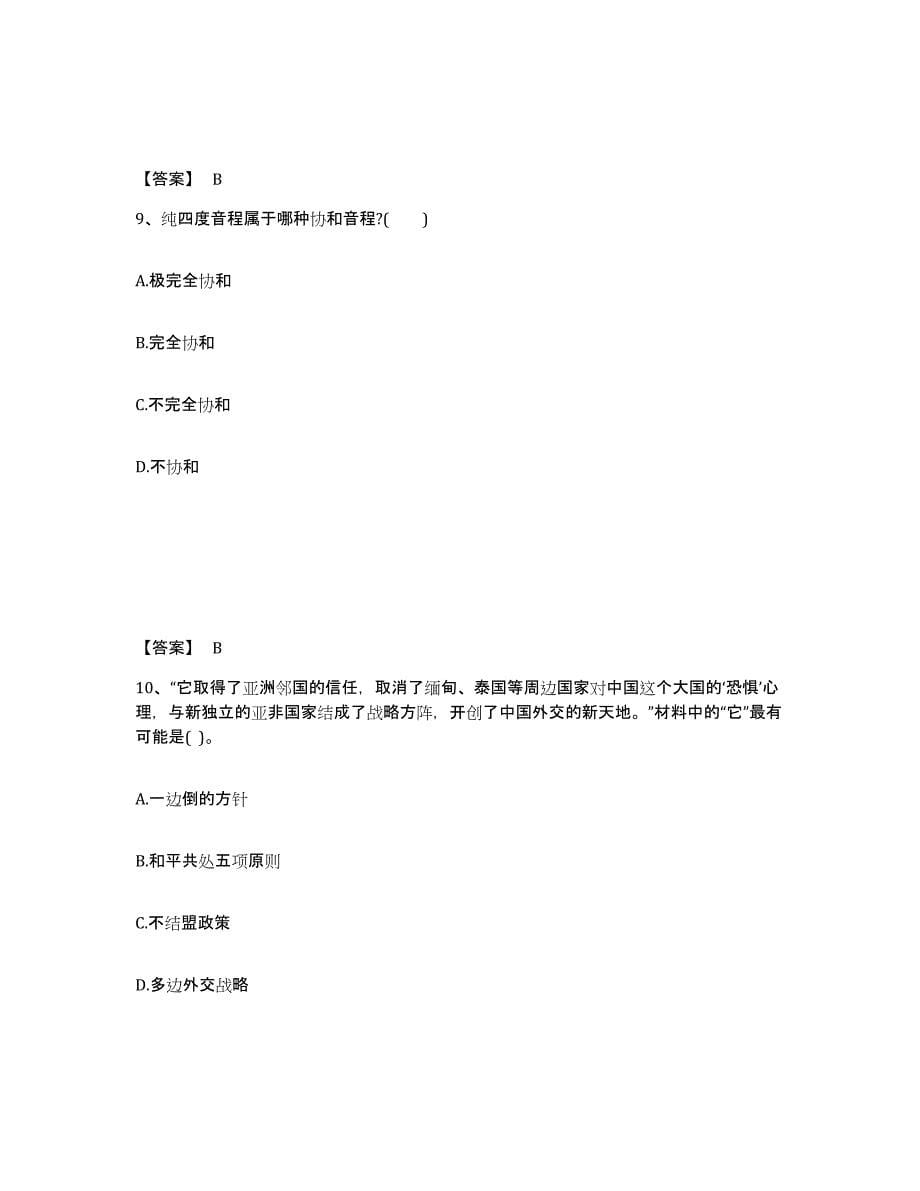 【答案】 B

9、纯四度音程属于哪种协和音程?(　　)

A.极完全协和

B.完全协和

C.不完全协和

D.不协和

【答案】 B

10、“它取得了亚洲邻国的信任，取消了缅甸、泰国等周边国家对中国这个大国的‘恐惧’心理，与新独立的亚非国家结成了战略方阵，开创了中国外交的新天地。”材料中的“它”最有可能是( )。

A.一边倒的方针

B.和平共处五项原则

C.不结盟政策

D.多边外交战略